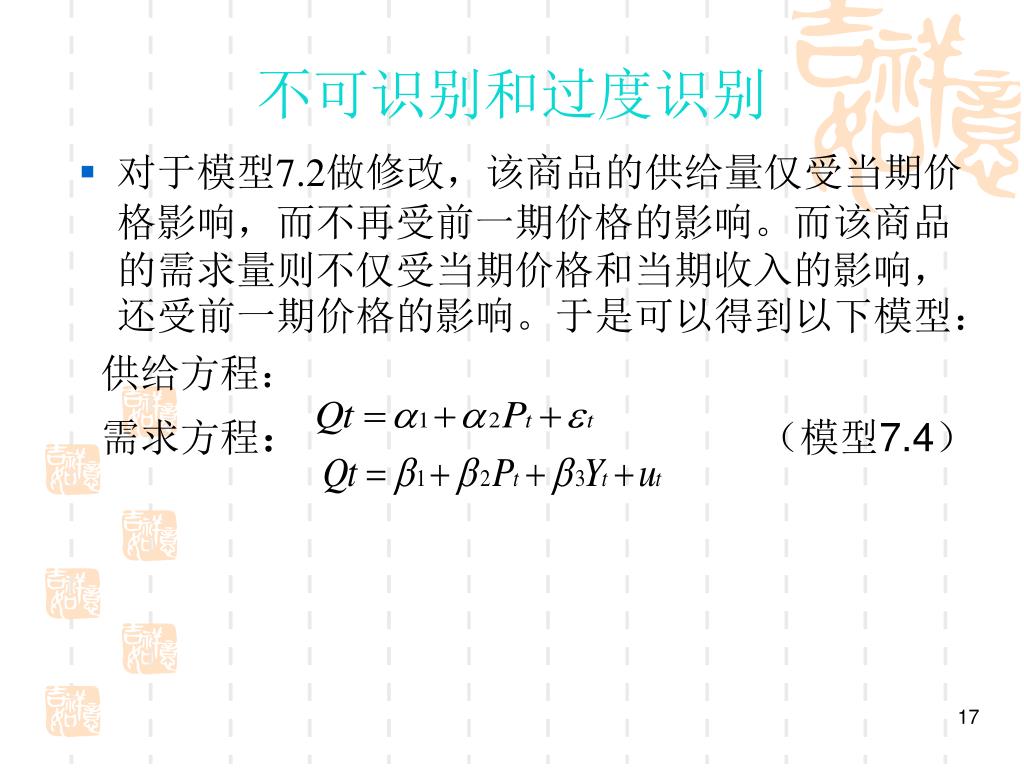 不可识别和过度识别

对于模型7.2做修改，该商品的供给量仅受当期价格影响，而不再受前一期价格的影响。而该商品的需求量则不仅受当期价格和当期收入的影响，还受前一期价格的影响。于是可以得到以下模型：

供给方程： $Qt = \alpha_1 + \alpha_2 P_t + \varepsilon_t$

需求方程： $Qt = \beta_1 + \beta_2 P_t + \beta_3 Y_t + u_t$ （模型7.4）

17